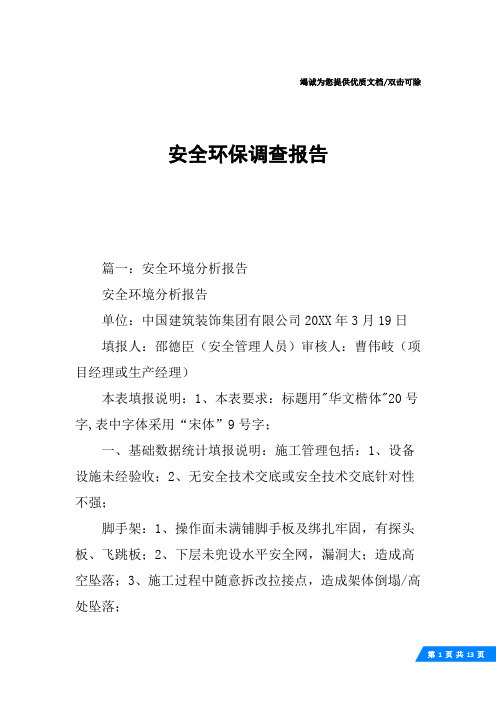 竭诚为您提供优质文档/双击可除

安全环保调查报告

篇一：安全环境分析报告

安全环境分析报告

单位：中国建筑装饰集团有限公司 20XX 年 3 月 19 日

填报人：邵德臣（安全管理人员）审核人：曹伟岐（项目经理或生产经理）

本表填报说明：1、本表要求：标题用"华文楷体"20 号字,表中字体采用“宋体”9 号字；

一、基础数据统计填报说明：施工管理包括：1、设备设施未经验收；2、无安全技术交底或安全技术交底针对性不强；

脚手架：1、操作面未满铺脚手板及绑扎牢固，有探头板、飞跳板；2、下层未兜设水平安全网，漏洞大；造成高空坠落；3、施工过程中随意拆改拉接点，造成架体倒塌/高处坠落；

第 1 页 共 13 页